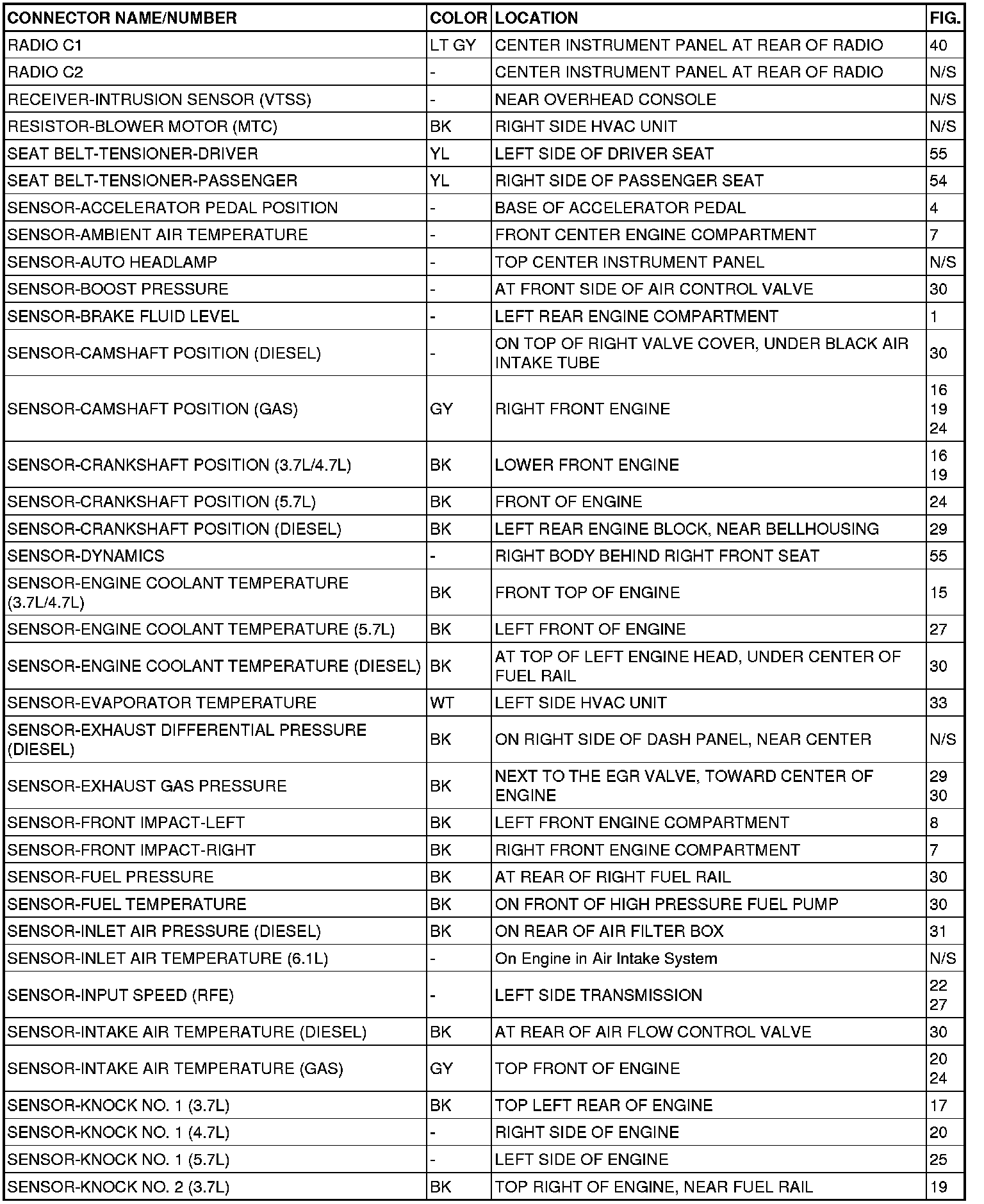 | CONNECTOR NAME/NUMBER | COLOR | LOCATION | FIG. |
|---|---|---|---|
| RADIO C1 | LT GY | CENTER INSTRUMENT PANEL AT REAR OF RADIO | 40 |
| RADIO C2 | - | CENTER INSTRUMENT PANEL AT REAR OF RADIO | N/S |
| RECEIVER-INTRUSION SENSOR (VTSS) | - | NEAR OVERHEAD CONSOLE | N/S |
| RESISTOR-BLOWER MOTOR (MTC) | BK | RIGHT SIDE HVAC UNIT | N/S |
| SEAT BELT-TENSIONER-DRIVER | YL | LEFT SIDE OF DRIVER SEAT | 55 |
| SEAT BELT-TENSIONER-PASSENGER | YL | RIGHT SIDE OF PASSENGER SEAT | 54 |
| SENSOR-ACCELERATOR PEDAL POSITION | - | BASE OF ACCELERATOR PEDAL | 4 |
| SENSOR-AMBIENT AIR TEMPERATURE | - | FRONT CENTER ENGINE COMPARTMENT | 7 |
| SENSOR-AUTO HEADLAMP | - | TOP CENTER INSTRUMENT PANEL | N/S |
| SENSOR-BOOST PRESSURE | - | AT FRONT SIDE OF AIR CONTROL VALVE | 30 |
| SENSOR-BRAKE FLUID LEVEL | - | LEFT REAR ENGINE COMPARTMENT | 1 |
| SENSOR-CAMSHAFT POSITION (DIESEL) | - | ON TOP OF RIGHT VALVE COVER, UNDER BLACK AIR INTAKE TUBE | 30 |
| SENSOR-CAMSHAFT POSITION (GAS) | GY | RIGHT FRONT ENGINE | 16 19 24 |
| SENSOR-CRANKSHAFT POSITION (3.7L/4.7L) | BK | LOWER FRONT ENGINE | 16 19 |
| SENSOR-CRANKSHAFT POSITION (5.7L) | BK | FRONT OF ENGINE | 24 |
| SENSOR-CRANKSHAFT POSITION (DIESEL) | BK | LEFT REAR ENGINE BLOCK, NEAR BELLHOUSING | 29 |
| SENSOR-DYNAMICS | - | RIGHT BODY BEHIND RIGHT FRONT SEAT | 55 |
| SENSOR-ENGINE COOLANT TEMPERATURE (3.7L/4.7L) | BK | FRONT TOP OF ENGINE | 15 |
| SENSOR-ENGINE COOLANT TEMPERATURE (5.7L) | BK | LEFT FRONT OF ENGINE | 27 |
| SENSOR-ENGINE COOLANT TEMPERATURE (DIESEL) | BK | AT TOP OF LEFT ENGINE HEAD, UNDER CENTER OF FUEL RAIL | 30 |
| SENSOR-EVAPORATOR TEMPERATURE | WT | LEFT SIDE HVAC UNIT | 33 |
| SENSOR-EXHAUST DIFFERENTIAL PRESSURE (DIESEL) | BK | ON RIGHT SIDE OF DASH PANEL, NEAR CENTER | N/S |
| SENSOR-EXHAUST GAS PRESSURE | BK | NEXT TO THE EGR VALVE, TOWARD CENTER OF ENGINE | 29 30 |
| SENSOR-FRONT IMPACT-LEFT | BK | LEFT FRONT ENGINE COMPARTMENT | 8 |
| SENSOR-FRONT IMPACT-RIGHT | BK | RIGHT FRONT ENGINE COMPARTMENT | 7 |
| SENSOR-FUEL PRESSURE | BK | AT REAR OF RIGHT FUEL RAIL | 30 |
| SENSOR-FUEL TEMPERATURE | BK | ON FRONT OF HIGH PRESSURE FUEL PUMP | 30 |
| SENSOR-INLET AIR PRESSURE (DIESEL) | BK | ON REAR OF AIR FILTER BOX | 31 |
| SENSOR-INLET AIR TEMPERATURE (6.1L) | - | On Engine in Air Intake System | N/S |
| SENSOR-INPUT SPEED (RFE) | - | LEFT SIDE TRANSMISSION | 22 27 |
| SENSOR-INTAKE AIR TEMPERATURE (DIESEL) | BK | AT REAR OF AIR FLOW CONTROL VALVE | 30 |
| SENSOR-INTAKE AIR TEMPERATURE (GAS) | GY | TOP FRONT OF ENGINE | 20 24 |
| SENSOR-KNOCK NO. 1 (3.7L) | BK | TOP LEFT REAR OF ENGINE | 17 |
| SENSOR-KNOCK NO. 1 (4.7L) | - | RIGHT SIDE OF ENGINE | 20 |
| SENSOR-KNOCK NO. 1 (5.7L) | - | LEFT SIDE OF ENGINE | 25 |
| SENSOR-KNOCK NO. 2 (3.7L) | BK | TOP RIGHT OF ENGINE, NEAR FUEL RAIL | 19 |